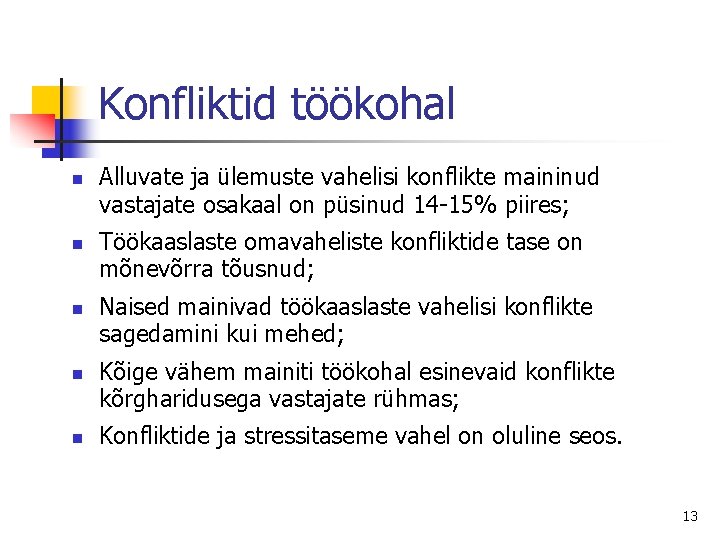 Konfliktid töökohal

- Alluvate ja ülemuste vahelisi konflikte maininud vastajate osakaal on püsinud 14-15% piires;
- Töökaaslaste omavaheliste konfliktide tase on mõnevõrra tõusnud;
- Naised mainivad töökaaslaste vahelisi konflikte sagedamini kui mehed;
- Kõige vähem mainiti töökohal esinevaid konflikte kõrgharidusega vastajate rühmas;
- Konfliktide ja stressitaseme vahel on oluline seos.

13